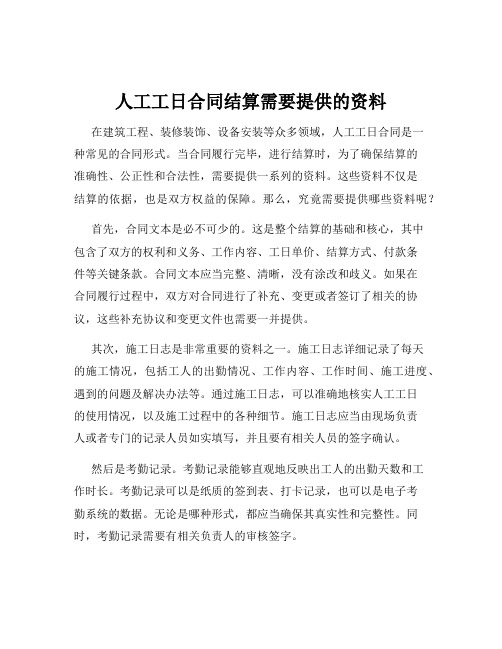 人工工日合同结算需要提供的资料

在建筑工程、装修装饰、设备安装等众多领域，人工工日合同是一种常见的合同形式。当合同履行完毕，进行结算时，为了确保结算的准确性、公正性和合法性，需要提供一系列的资料。这些资料不仅是结算的依据，也是双方权益的保障。那么，究竟需要提供哪些资料呢？

首先，合同文本是必不可少的。这是整个结算的基础和核心，其中包含了双方的权利和义务、工作内容、工日单价、结算方式、付款条件等关键条款。合同文本应当完整、清晰，没有涂改和歧义。如果在合同履行过程中，双方对合同进行了补充、变更或者签订了相关的协议，这些补充协议和变更文件也需要一并提供。

其次，施工日志是非常重要的资料之一。施工日志详细记录了每天的施工情况，包括工人的出勤情况、工作内容、工作时间、施工进度、遇到的问题及解决办法等。通过施工日志，可以准确地核实人工工日的使用情况，以及施工过程中的各种细节。施工日志应当由现场负责人或者专门的记录人员如实填写，并且要有相关人员的签字确认。

然后是考勤记录。考勤记录能够直观地反映出工人的出勤天数和工作时长。考勤记录可以是纸质的签到表、打卡记录，也可以是电子考勤系统的数据。无论是哪种形式，都应当确保其真实性和完整性。同时，考勤记录需要有相关负责人的审核签字。